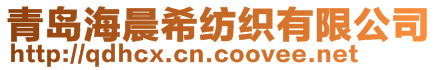 青岛海晨希纺织有限公司
http://qdhcx.cn.coovee.net